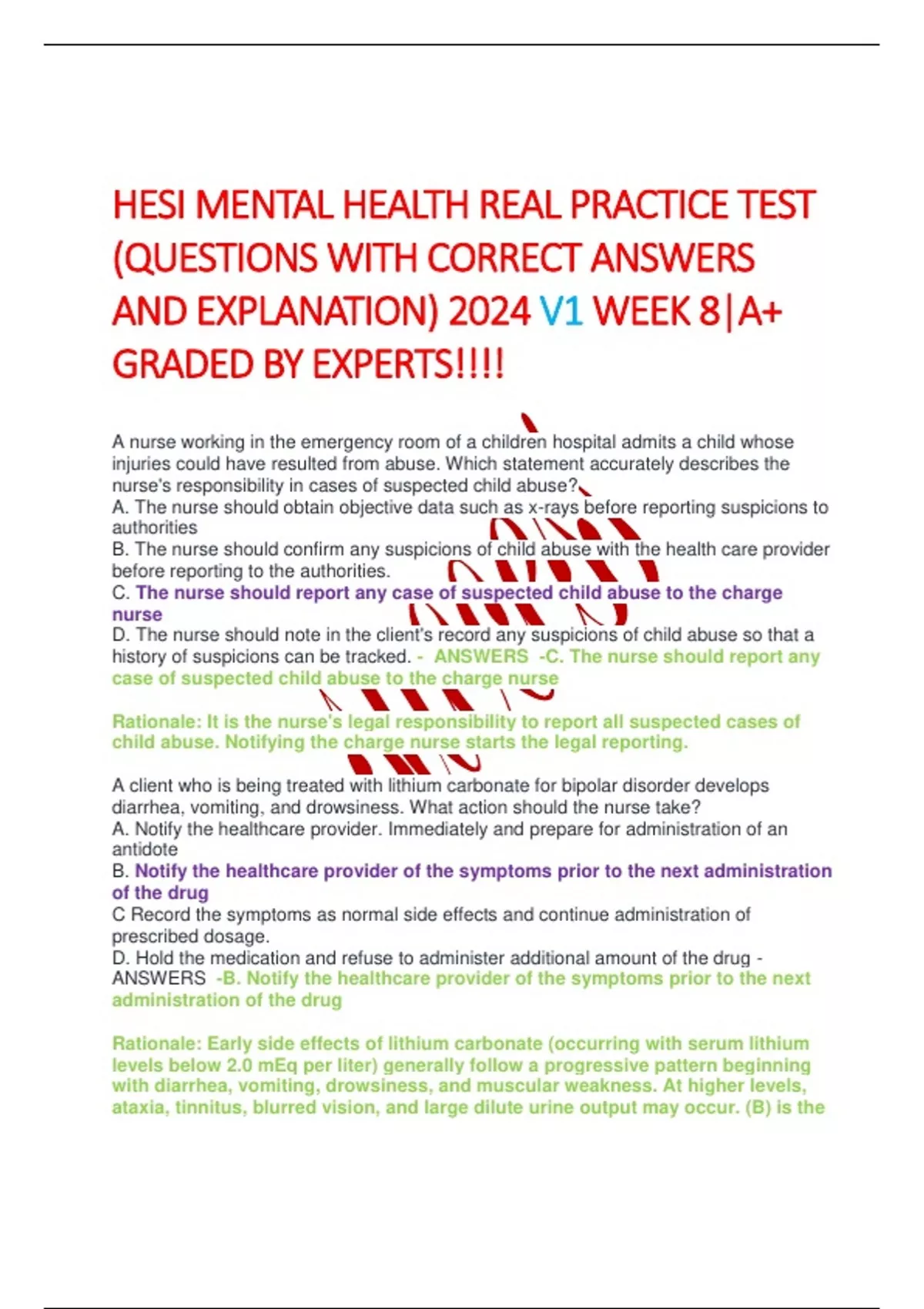 HESI MENTAL HEALTH REAL PRACTICE TEST (QUESTIONS WITH CORRECT ANSWERS AND EXPLANATION) 2024 V1 WEEK 8|A+ GRADED BY EXPERTS!!!!

A nurse working in the emergency room of a children hospital admits a child whose injuries could have resulted from abuse. Which statement accurately describes the nurse's responsibility in cases of suspected child abuse?
A. The nurse should obtain objective data such as x-rays before reporting suspicions to authorities
B. The nurse should confirm any suspicions of child abuse with the health care provider before reporting to the authorities.
C. The nurse should report any case of suspected child abuse to the charge nurse
D. The nurse should note in the client's record any suspicions of child abuse so that a history of suspicions can be tracked. - ANSWERS -C. The nurse should report any case of suspected child abuse to the charge nurse

Rationale: It is the nurse's legal responsibility to report all suspected cases of child abuse. Notifying the charge nurse starts the legal reporting.

A client who is being treated with lithium carbonate for bipolar disorder develops diarrhea, vomiting, and drowsiness. What action should the nurse take?
A. Notify the healthcare provider. Immediately and prepare for administration of an antidote
B. Notify the healthcare provider of the symptoms prior to the next administration of the drug
C Record the symptoms as normal side effects and continue administration of prescribed dosage.
D. Hold the medication and refuse to administer additional amount of the drug - ANSWERS -B. Notify the healthcare provider of the symptoms prior to the next administration of the drug

Rationale: Early side effects of lithium carbonate (occurring with serum lithium levels below 2.0 mEq per liter) generally follow a progressive pattern beginning with diarrhea, vomiting, drowsiness, and muscular weakness. At higher levels, ataxia, tinnitus, blurred vision, and large dilute urine output may occur. (B) is the